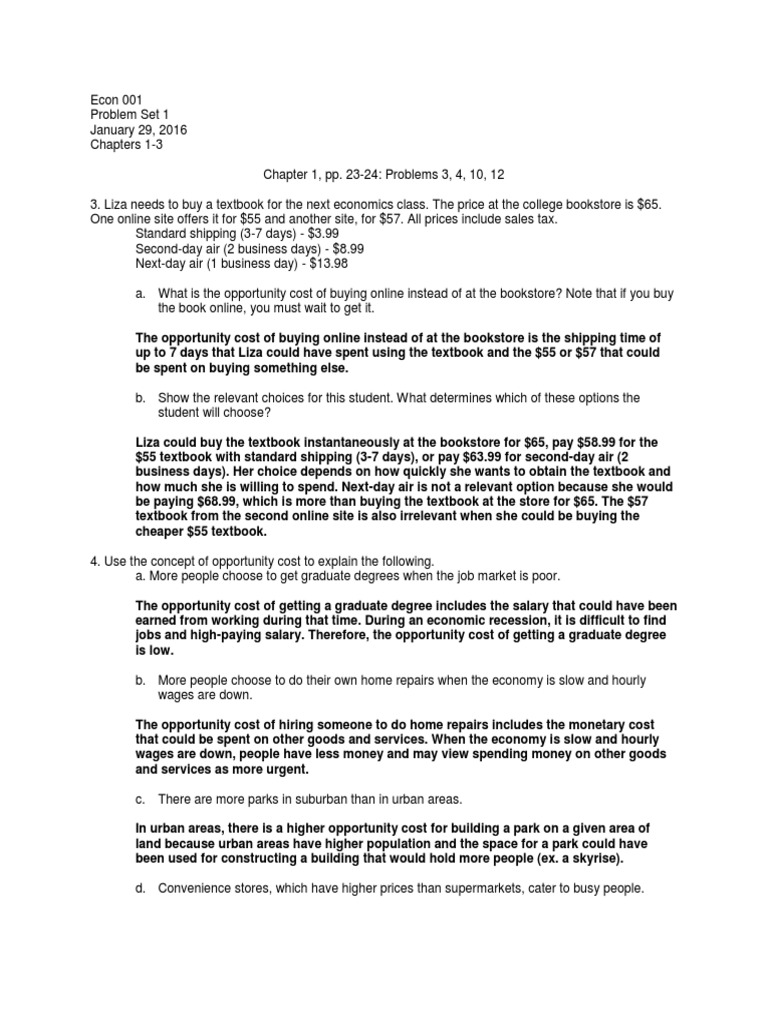 Econ 001
Problem Set 1
January 29, 2016
Chapters 1-3

Chapter 1, pp. 23-24: Problems 3, 4, 10, 12

3. Liza needs to buy a textbook for the next economics class. The price at the college bookstore is $65. One online site offers it for $55 and another site, for $57. All prices include sales tax.
Standard shipping (3-7 days) - $3.99
Second-day air (2 business days) - $8.99
Next-day air (1 business day) - $13.98

a. What is the opportunity cost of buying online instead of at the bookstore? Note that if you buy the book online, you must wait to get it.

The opportunity cost of buying online instead of at the bookstore is the shipping time of up to 7 days that Liza could have spent using the textbook and the $55 or $57 that could be spent on buying something else.

b. Show the relevant choices for this student. What determines which of these options the student will choose?

Liza could buy the textbook instantaneously at the bookstore for $65, pay $58.99 for the $55 textbook with standard shipping (3-7 days), or pay $63.99 for second-day air (2 business days). Her choice depends on how quickly she wants to obtain the textbook and how much she is willing to spend. Next-day air is not a relevant option because she would be paying $68.99, which is more than buying the textbook at the store for $65. The $57 textbook from the second online site is also irrelevant when she could be buying the cheaper $55 textbook.

4. Use the concept of opportunity cost to explain the following.
a. More people choose to get graduate degrees when the job market is poor.

The opportunity cost of getting a graduate degree includes the salary that could have been earned from working during that time. During an economic recession, it is difficult to find jobs and high-paying salary. Therefore, the opportunity cost of getting a graduate degree is low.

b. More people choose to do their own home repairs when the economy is slow and hourly wages are down.

The opportunity cost of hiring someone to do home repairs includes the monetary cost that could be spent on other goods and services. When the economy is slow and hourly wages are down, people have less money and may view spending money on other goods and services as more urgent.

c. There are more parks in suburban than in urban areas.

In urban areas, there is a higher opportunity cost for building a park on a given area of land because urban areas have higher population and the space for a park could have been used for constructing a building that would hold more people (ex. a skyrise).

d. Convenience stores, which have higher prices than supermarkets, cater to busy people.